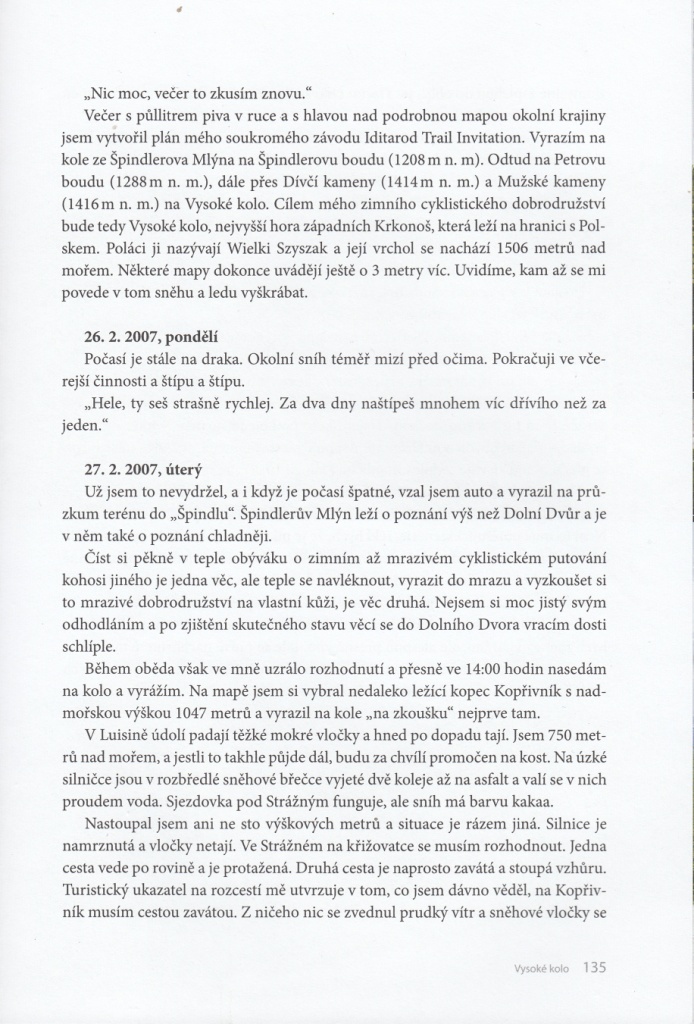 „Nic moc, večer to zkusím znovu.“

Večer s půllitrem piva v ruce a s hlavou nad podrobnou mapou okolní krajiny jsem vytvořil plán mého soukromého závodu Iditarod Trail Invitation. Vyrazím na kole ze Špindlerova Mlýna na Špindlerovu boudu (1208 m n. m). Odtud na Petrovu boudu (1288 m n. m.), dále přes Dívčí kameny (1414 m n. m.) a Mužské kameny (1416 m n. m.) na Vysoké kolo. Cílem mého zimního cyklistického dobrodružství bude tedy Vysoké kolo, nejvyšší hora západních Krkonoš, která leží na hranici s Polskem. Poláci ji nazývají Wielki Szyszak a její vrchol se nachází 1506 metrů nad mořem. Některé mapy dokonce uvádějí ještě o 3 metry víc. Uvidíme, kam až se mi povede v tom sněhu a ledu vyškrábat.

26. 2. 2007, pondělí

Počasí je stále na draka. Okolní sníh téměř mizí před očima. Pokračuji ve včerejší činnosti a štípu a štípu.

„Hele, ty seš strašně rychlej. Za dva dny naštípeš mnohem víc dřívího než za jeden.“

27. 2. 2007, úterý

Už jsem to nevydržel, a i když je počasí špatné, vzal jsem auto a vyrazil na průzkum terénu do „Špindlu“. Špindlerův Mlýn leží o poznání výš než Dolní Dvůr a je v něm také o poznání chladněji.

Číst si pěkně v teple obýváku o zimním až mrazivém cyklistickém putování kohosi jiného je jedna věc, ale teple se navléknout, vyrazit do mrazu a vyzkoušet si to mrazivé dobrodružství na vlastní kůži, je věc druhá. Nejsem si moc jistý svým odhodláním a po zjištění skutečného stavu věcí se do Dolního Dvora vracím dosti schlíple.

Během oběda však ve mně uzrálo rozhodnutí a přesně ve 14:00 hodin nasedám na kolo a vyrážím. Na mapě jsem si vybral nedaleko ležící kopec Kopřivník s nadmořskou výškou 1047 metrů a vyrazil na kole „na zkoušku“ nejprve tam.

V Luisině údolí padají těžké mokré vločky a hned po dopadu tají. Jsem 750 metrů nad mořem, a jestli to takhle půjde dál, budu za chvíli promočen na kost. Na úzké silničce jsou v rozbředlé sněhové břečce vyjeté dvě koleje až na asfalt a valí se v nich proudem voda. Sjezdovka pod Strážným funguje, ale sníh má barvu kakaa.

Nastoupal jsem ani ne sto výškových metrů a situace je rázem jiná. Silnice je namrznutá a vločky netají. Ve Strážném na křižovatce se musím rozhodnout. Jedna cesta vede po rovině a je protažená. Druhá cesta je naprosto zavátá a stoupá vzhůru. Turistický ukazatel na rozcestí mě utvrzuje v tom, co jsem dávno věděl, na Kopřivník musím cestou zavátou. Z ničeho nic se zvednul prudký vítr a sněhové vločky se

Vysoké kolo 135